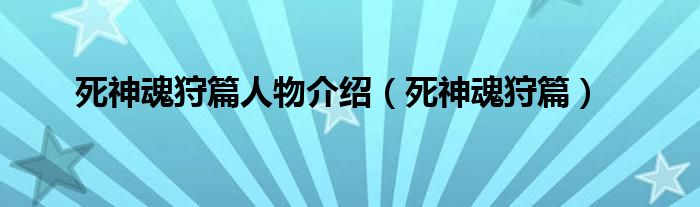 死神魂狩篇人物介绍（死神魂狩篇）